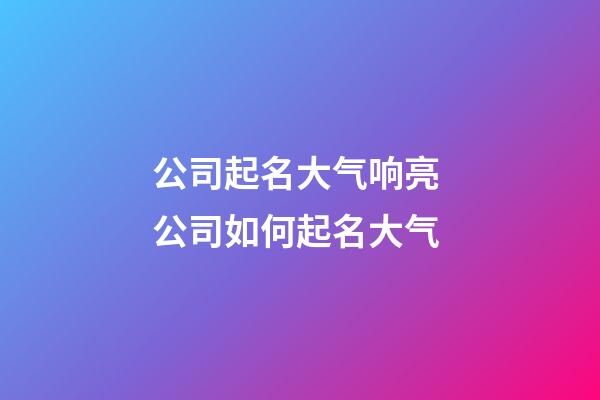 公司起名大气响亮
公司如何起名大气